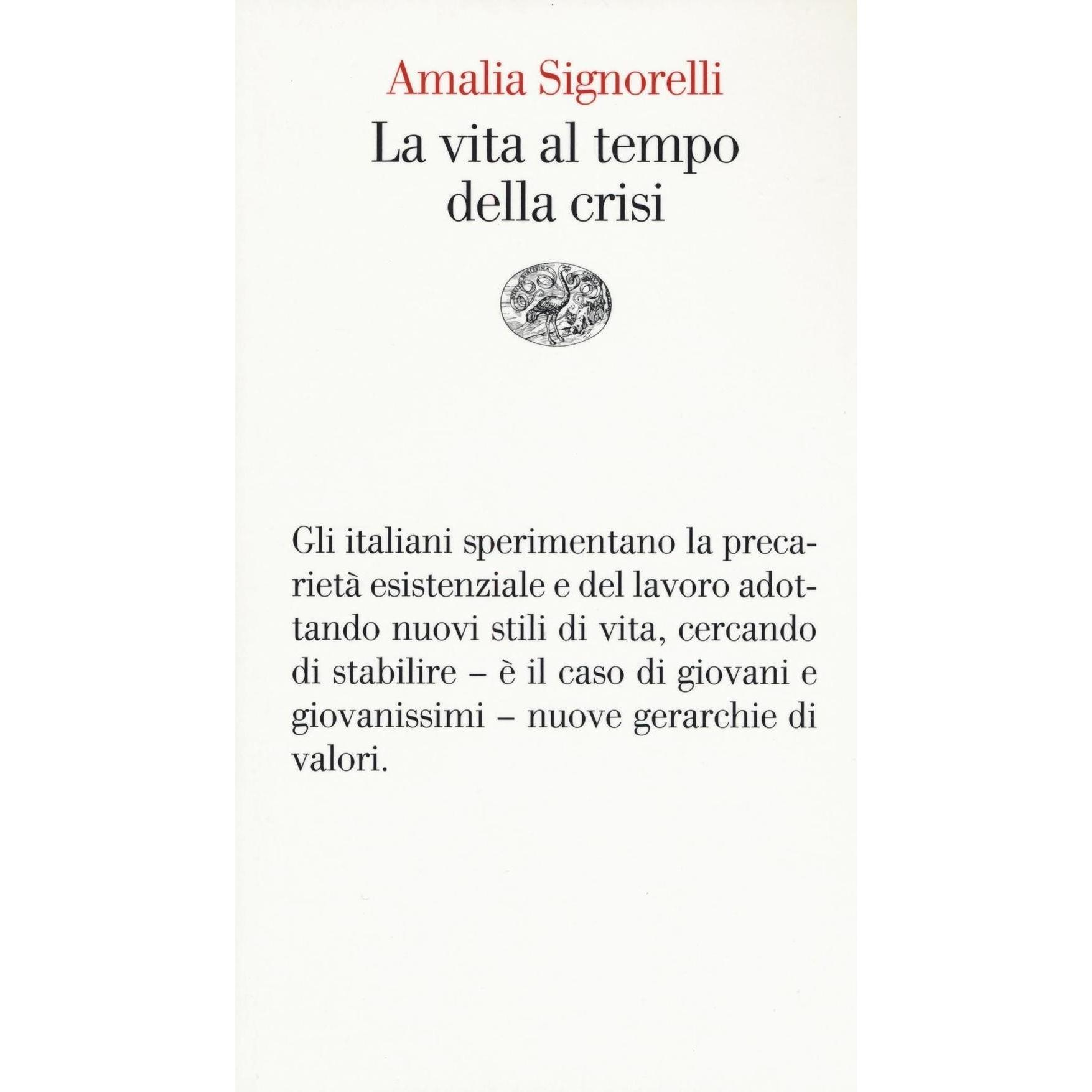 Amalia Signorelli

La vita al tempo della crisi

Gli italiani sperimentano la precarietà esistenziale e del lavoro adottando nuovi stili di vita, cercando di stabilire – è il caso di giovani e giovanissimi – nuove gerarchie di valori.